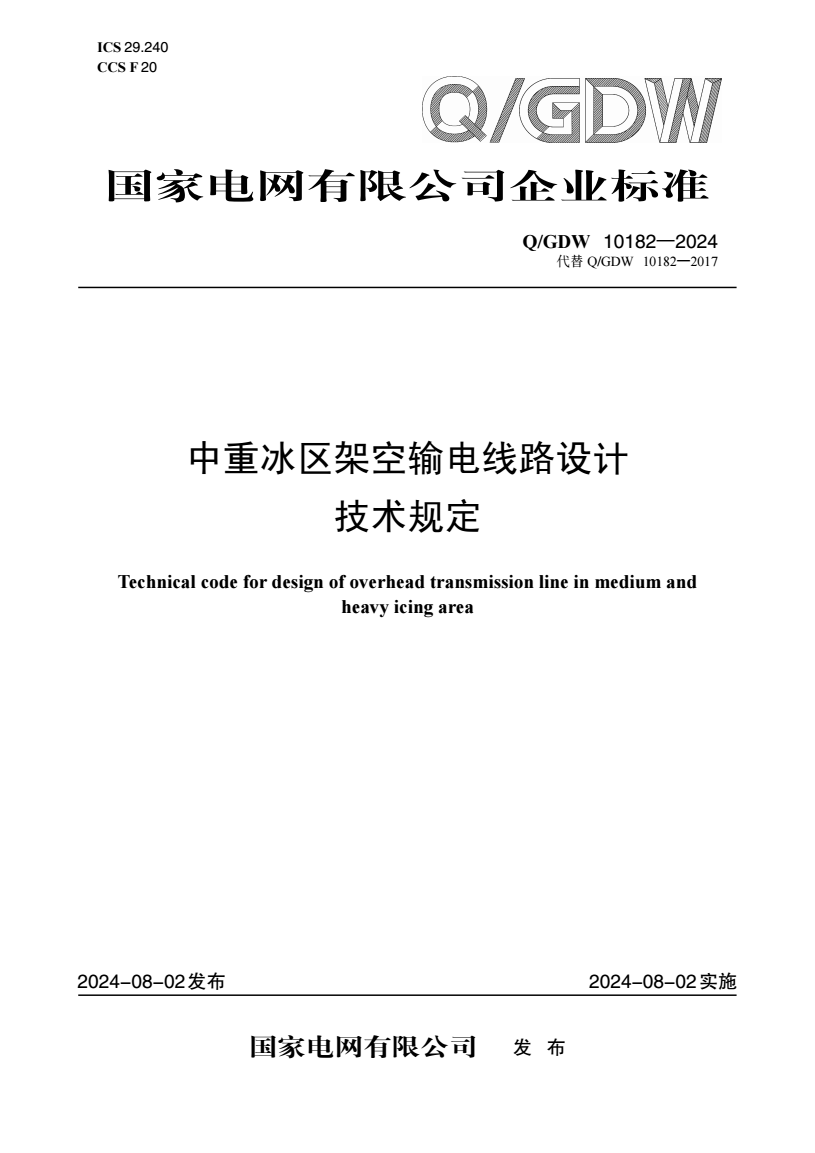 ICS 29.240
CCS F 20

Q/GDW

国家电网有限公司企业标准

Q/GDW 10182—2024
代替 Q/GDW 10182—2017

中重冰区架空输电线路设计
技术规定

Technical code for design of overhead transmission line in medium and heavy icing area

2024-08-02发布

2024-08-02实施

国家电网有限公司 发 布